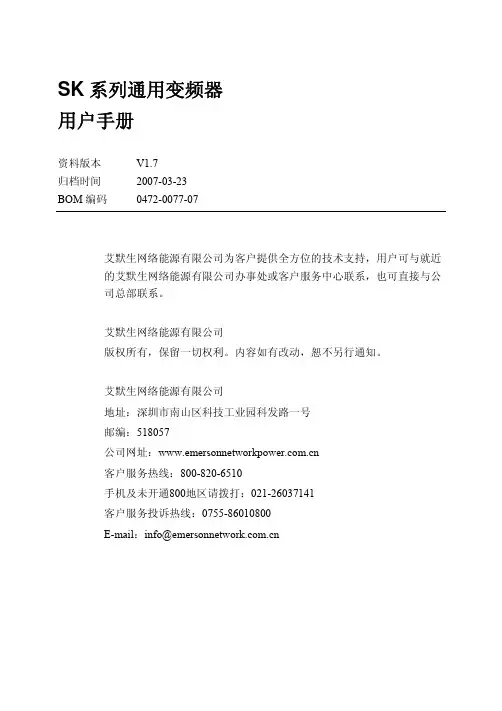 SK 系列通用变频器
用户手册

资料版本 V1.7
归档时间 2007-03-23
BOM 编码 0472-0077-07

艾默生网络能源有限公司为客户提供全方位的技术支持，用户可与就近的艾默生网络能源有限公司办事处或客户服务中心联系，也可直接与公司总部联系。

艾默生网络能源有限公司
版权所有，保留一切权利。内容如有改动，恕不另行通知。

艾默生网络能源有限公司
地址：深圳市南山区科技工业园科发路一号
邮编：518057
公司网址：www.emersonnetworkpower.com.cn
客户服务热线：800-820-6510
手机及未开通800地区请拨打：021-26037141
客户服务投诉热线：0755-86010800
E-mail：info@emersonnetwork.com.cn